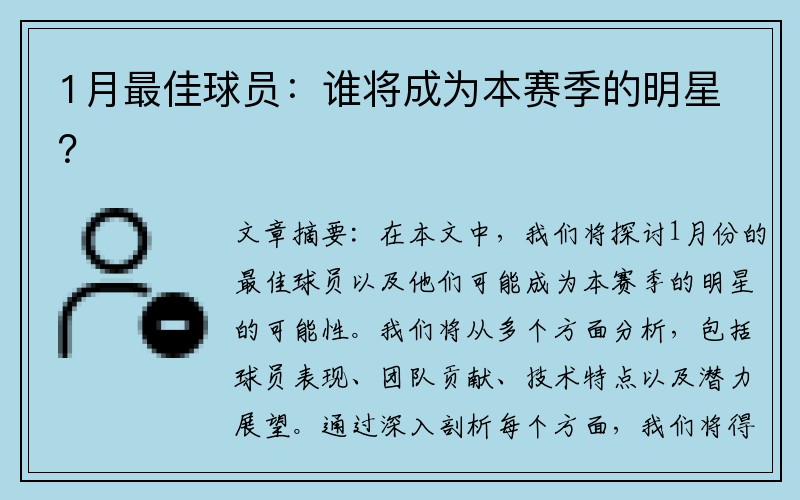 1月最佳球员：谁将成为本赛季的明星？

文章摘要：在本文中，我们将探讨1月份的最佳球员以及他们可能成为本赛季的明星的可能性。我们将从多个方面分析，包括球员表现、团队贡献、技术特点以及潜力展望。通过深入剖析每个方面，我们将得